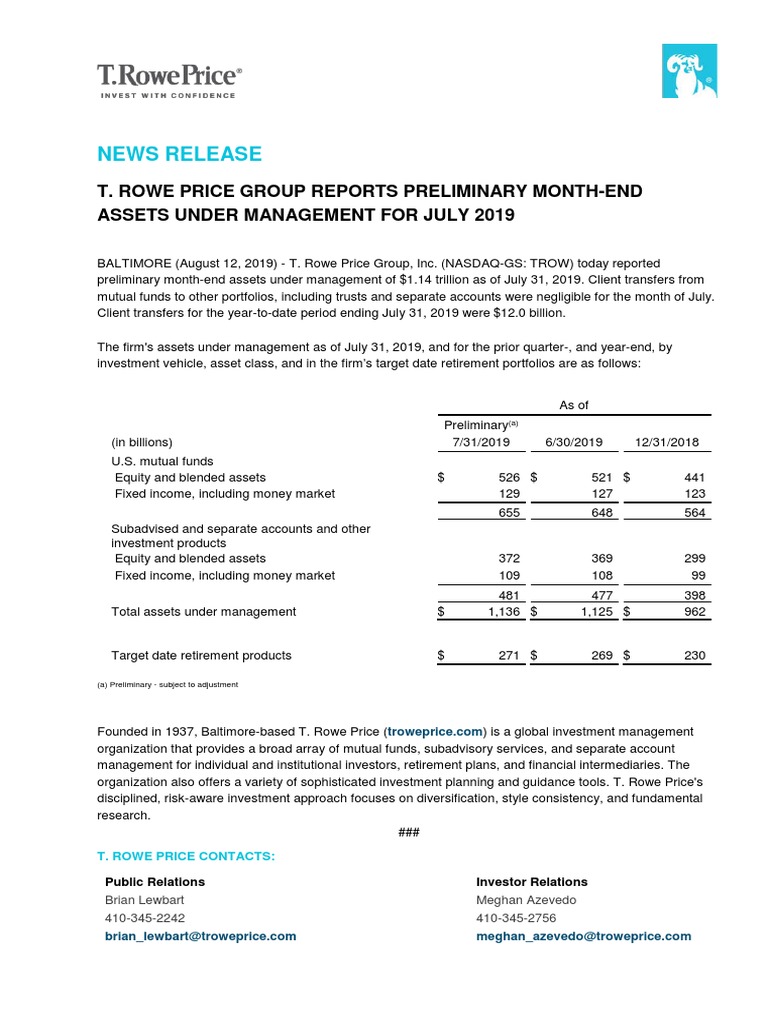 T.RowePrice®
INVEST WITH CONFIDENCE

NEWS RELEASE

T. ROWE PRICE GROUP REPORTS PRELIMINARY MONTH-END ASSETS UNDER MANAGEMENT FOR JULY 2019

BALTIMORE (August 12, 2019) - T. Rowe Price Group, Inc. (NASDAQ-GS: TROW) today reported preliminary month-end assets under management of $1.14 trillion as of July 31, 2019. Client transfers from mutual funds to other portfolios, including trusts and separate accounts were negligible for the month of July. Client transfers for the year-to-date period ending July 31, 2019 were $12.0 billion.

The firm's assets under management as of July 31, 2019, and for the prior quarter-, and year-end, by investment vehicle, asset class, and in the firm's target date retirement portfolios are as follows:

| | As of | | |
|---|---|---|---|
| (in billions) | Preliminary$^{(a)}$ 7/31/2019 | 6/30/2019 | 12/31/2018 |
| U.S. mutual funds | | | |
| Equity and blended assets | $ 526 | $ 521 | $ 441 |
| Fixed income, including money market | 129 | 127 | 123 |
| | 655 | 648 | 564 |
| Subadvised and separate accounts and other investment products | | | |
| Equity and blended assets | 372 | 369 | 299 |
| Fixed income, including money market | 109 | 108 | 99 |
| | 481 | 477 | 398 |
| Total assets under management | $ 1,136 | $ 1,125 | $ 962 |
| Target date retirement products | $ 271 | $ 269 | $ 230 |

(a) Preliminary - subject to adjustment

Founded in 1937, Baltimore-based T. Rowe Price (troweprice.com) is a global investment management organization that provides a broad array of mutual funds, subadvisory services, and separate account management for individual and institutional investors, retirement plans, and financial intermediaries. The organization also offers a variety of sophisticated investment planning and guidance tools. T. Rowe Price's disciplined, risk-aware investment approach focuses on diversification, style consistency, and fundamental research.

###

T. ROWE PRICE CONTACTS:

Public Relations
Brian Lewbart
410-345-2242
brian_lewbart@troweprice.com

Investor Relations
Meghan Azevedo
410-345-2756
meghan_azevedo@troweprice.com